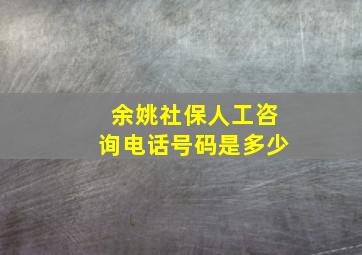 余姚社保人工咨询电话号码是多少